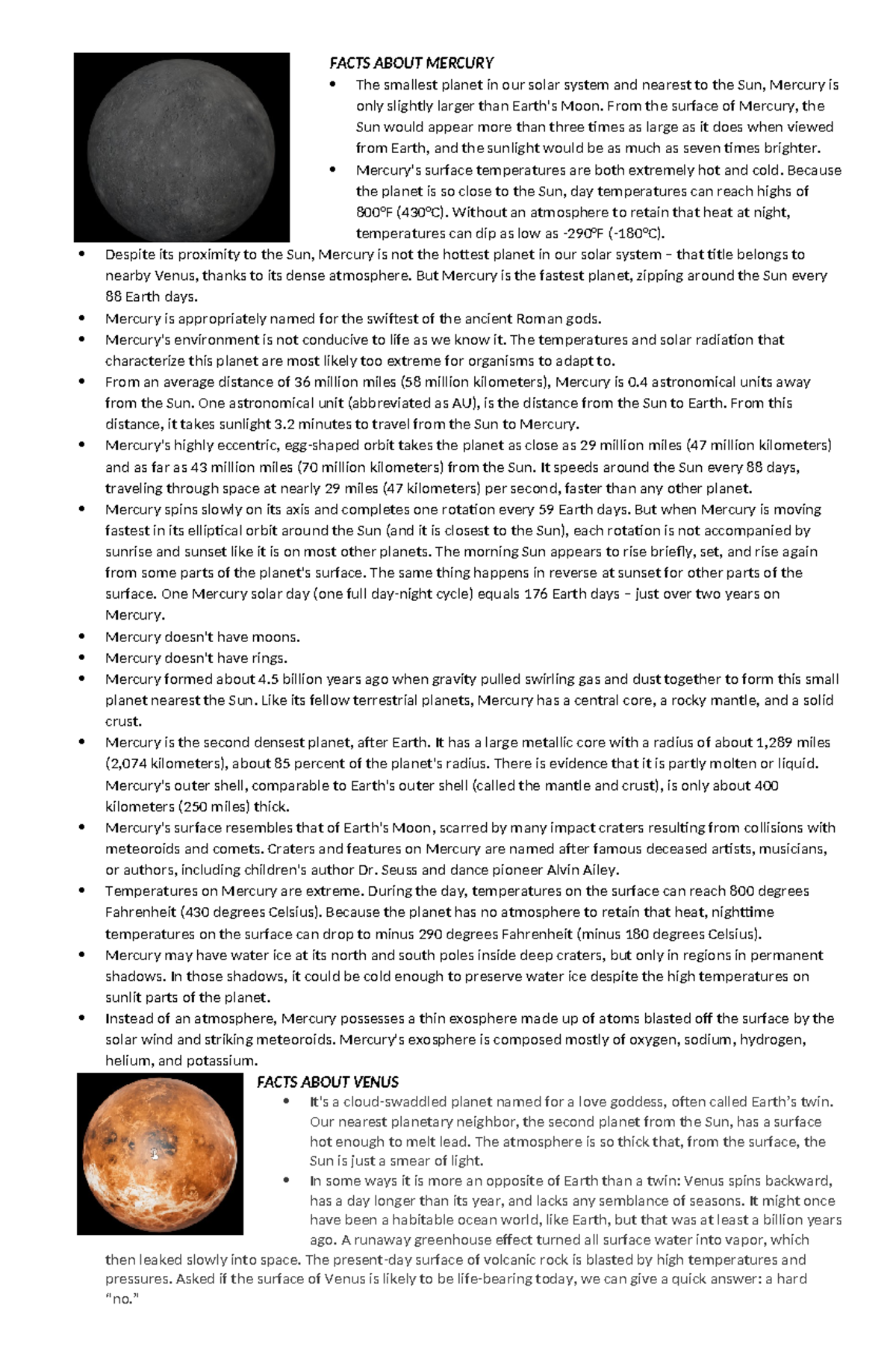 FACTS ABOUT MERCURY

• The smallest planet in our solar system and nearest to the Sun, Mercury is only slightly larger than Earth's Moon. From the surface of Mercury, the Sun would appear more than three times as large as it does when viewed from Earth, and the sunlight would be as much as seven times brighter.
• Mercury's surface temperatures are both extremely hot and cold. Because the planet is so close to the Sun, day temperatures can reach highs of 800°F (430°C). Without an atmosphere to retain that heat at night, temperatures can dip as low as -290°F (-180°C).
• Despite its proximity to the Sun, Mercury is not the hottest planet in our solar system – that title belongs to nearby Venus, thanks to its dense atmosphere. But Mercury is the fastest planet, zipping around the Sun every 88 Earth days.
• Mercury is appropriately named for the swiftest of the ancient Roman gods.
• Mercury's environment is not conducive to life as we know it. The temperatures and solar radiation that characterize this planet are most likely too extreme for organisms to adapt to.
• From an average distance of 36 million miles (58 million kilometers), Mercury is 0.4 astronomical units away from the Sun. One astronomical unit (abbreviated as AU), is the distance from the Sun to Earth. From this distance, it takes sunlight 3.2 minutes to travel from the Sun to Mercury.
• Mercury's highly eccentric, egg-shaped orbit takes the planet as close as 29 million miles (47 million kilometers) and as far as 43 million miles (70 million kilometers) from the Sun. It speeds around the Sun every 88 days, traveling through space at nearly 29 miles (47 kilometers) per second, faster than any other planet.
• Mercury spins slowly on its axis and completes one rotation every 59 Earth days. But when Mercury is moving fastest in its elliptical orbit around the Sun (and it is closest to the Sun), each rotation is not accompanied by sunrise and sunset like it is on most other planets. The morning Sun appears to rise briefly, set, and rise again from some parts of the planet's surface. The same thing happens in reverse at sunset for other parts of the surface. One Mercury solar day (one full day-night cycle) equals 176 Earth days – just over two years on Mercury.
• Mercury doesn't have moons.
• Mercury doesn't have rings.
• Mercury formed about 4.5 billion years ago when gravity pulled swirling gas and dust together to form this small planet nearest the Sun. Like its fellow terrestrial planets, Mercury has a central core, a rocky mantle, and a solid crust.
• Mercury is the second densest planet, after Earth. It has a large metallic core with a radius of about 1,289 miles (2,074 kilometers), about 85 percent of the planet's radius. There is evidence that it is partly molten or liquid. Mercury's outer shell, comparable to Earth's outer shell (called the mantle and crust), is only about 400 kilometers (250 miles) thick.
• Mercury's surface resembles that of Earth's Moon, scarred by many impact craters resulting from collisions with meteoroids and comets. Craters and features on Mercury are named after famous deceased artists, musicians, or authors, including children's author Dr. Seuss and dance pioneer Alvin Ailey.
• Temperatures on Mercury are extreme. During the day, temperatures on the surface can reach 800 degrees Fahrenheit (430 degrees Celsius). Because the planet has no atmosphere to retain that heat, nighttime temperatures on the surface can drop to minus 290 degrees Fahrenheit (minus 180 degrees Celsius).
• Mercury may have water ice at its north and south poles inside deep craters, but only in regions in permanent shadows. In those shadows, it could be cold enough to preserve water ice despite the high temperatures on sunlit parts of the planet.
• Instead of an atmosphere, Mercury possesses a thin exosphere made up of atoms blasted off the surface by the solar wind and striking meteoroids. Mercury's exosphere is composed mostly of oxygen, sodium, hydrogen, helium, and potassium.

FACTS ABOUT VENUS

• It's a cloud-swaddled planet named for a love goddess, often called Earth's twin. Our nearest planetary neighbor, the second planet from the Sun, has a surface hot enough to melt lead. The atmosphere is so thick that, from the surface, the Sun is just a smear of light.
• In some ways it is more an opposite of Earth than a twin: Venus spins backward, has a day longer than its year, and lacks any semblance of seasons. It might once have been a habitable ocean world, like Earth, but that was at least a billion years ago. A runaway greenhouse effect turned all surface water into vapor, which then leaked slowly into space. The present-day surface of volcanic rock is blasted by high temperatures and pressures. Asked if the surface of Venus is likely to be life-bearing today, we can give a quick answer: a hard "no."